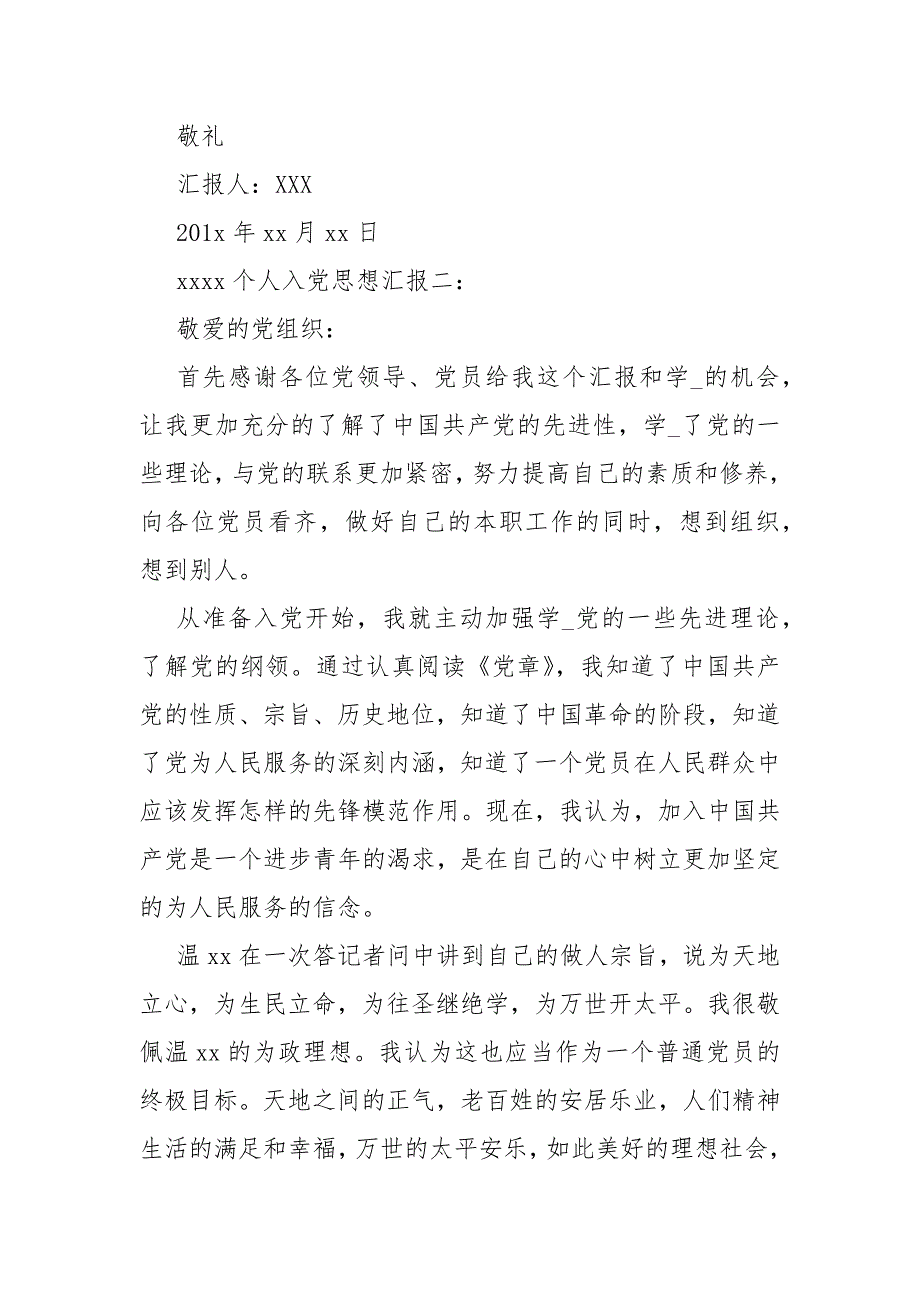 敬礼

汇报人：XXX

201x 年 xx 月 xx 日

xxxx 个人入党思想汇报二：

敬爱的党组织：

首先感谢各位党领导、党员给我这个汇报和学_的机会，让我更加充分的了解了中国共产党的先进性，学_了党的一些理论，与党的联系更加紧密，努力提高自己的素质和修养，向各位党员看齐，做好自己的本职工作的同时，想到组织，想到别人。

从准备入党开始，我就主动加强学_党的一些先进理论，了解党的纲领。通过认真阅读《党章》，我知道了中国共产党的性质、宗旨、历史地位，知道了中国革命的阶段，知道了党为人民服务的深刻内涵，知道了一个党员在人民群众中应该发挥怎样的先锋模范作用。现在，我认为，加入中国共产党是一个进步青年的渴求，是在自己的心中树立更加坚定的为人民服务的信念。

温 xx 在一次答记者问中讲到自己的做人宗旨，说为天地立心，为生民立命，为往圣继绝学，为万世开太平。我很敬佩温 xx 的为政理想。我认为这也应当作为一个普通党员的终极目标。天地之间的正气，老百姓的安居乐业，人们精神生活的满足和幸福，万世的太平安乐，如此美好的理想社会，